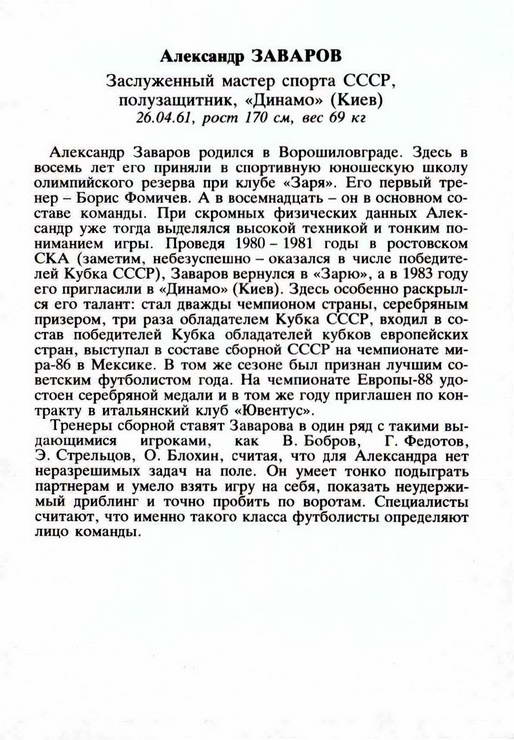 Александр ЗАВАРОВ

Заслуженный мастер спорта СССР, полузащитник, «Динамо» (Киев)
26.04.61, рост 170 см, вес 69 кг

Александр Заваров родился в Ворошиловграде. Здесь в восемь лет его приняли в спортивную юношескую школу олимпийского резерва при клубе «Заря». Его первый тренер – Борис Фомичев. А в восемнадцать – он в основном составе команды. При скромных физических данных Александр уже тогда выделялся высокой техникой и тонким пониманием игры. Проведя 1980 – 1981 годы в ростовском СКА (заметим, небезуспешно – оказался в числе победителей Кубка СССР), Заваров вернулся в «Зарю», а в 1983 году его пригласили в «Динамо» (Киев). Здесь особенно раскрылся его талант: стал дважды чемпионом страны, серебряным призером, три раза обладателем Кубка СССР, входил в состав победителей Кубка обладателей кубков европейских стран, выступал в составе сборной СССР на чемпионате мира-86 в Мексике. В том же сезоне был признан лучшим советским футболистом года. На чемпионате Европы-88 удостоен серебряной медали и в том же году приглашен по контракту в итальянский клуб «Ювентус».

Тренеры сборной ставят Заварова в один ряд с такими выдающимися игроками, как В. Бобров, Г. Федотов, Э. Стрельцов, О. Блохин, считая, что для Александра нет неразрешимых задач на поле. Он умеет тонко подыграть партнерам и умело взять игру на себя, показать неудержимый дриблинг и точно пробить по воротам. Специалисты считают, что именно такого класса футболисты определяют лицо команды.